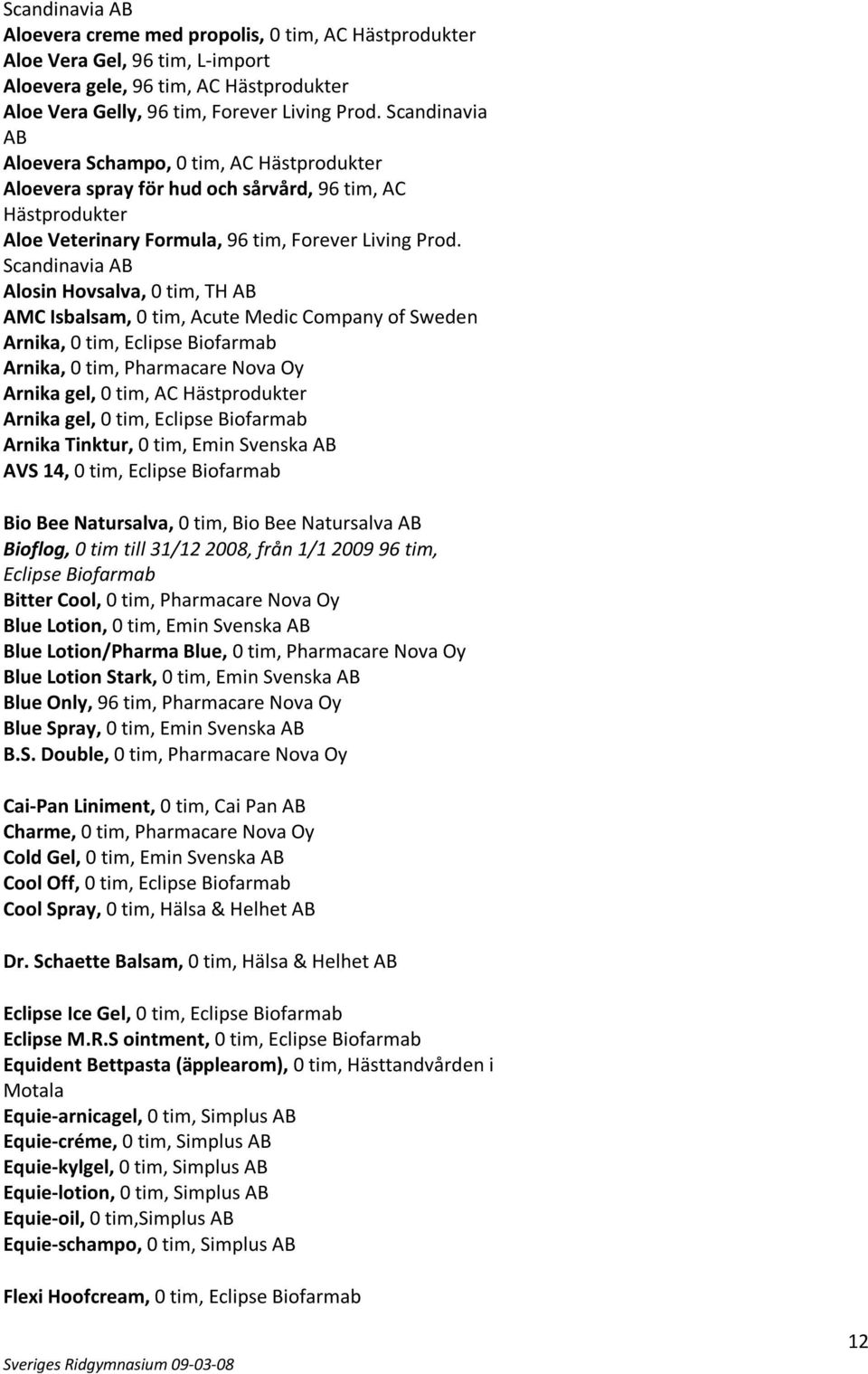 Scandinavia AB
Aloevera creme med propolis, 0 tim, AC Hästprodukter
Aloe Vera Gel, 96 tim, L-import
Aloevera gele, 96 tim, AC Hästprodukter
Aloe Vera Gelly, 96 tim, Forever Living Prod. Scandinavia AB
Aloevera Schampo, 0 tim, AC Hästprodukter
Aloevera spray för hud och sårvård, 96 tim, AC Hästprodukter
Aloe Veterinary Formula, 96 tim, Forever Living Prod. Scandinavia AB
Alosin Hovsalva, 0 tim, TH AB
AMC Isbalsam, 0 tim, Acute Medic Company of Sweden
Arnika, 0 tim, Eclipse Biofarmab
Arnika, 0 tim, Pharmacare Nova Oy
Arnika gel, 0 tim, AC Hästprodukter
Arnika gel, 0 tim, Eclipse Biofarmab
Arnika Tinktur, 0 tim, Emin Svenska AB
AVS 14, 0 tim, Eclipse Biofarmab

Bio Bee Natursalva, 0 tim, Bio Bee Natursalva AB
Bioflog, 0 tim till 31/12 2008, från 1/1 2009 96 tim, Eclipse Biofarmab
Bitter Cool, 0 tim, Pharmacare Nova Oy
Blue Lotion, 0 tim, Emin Svenska AB
Blue Lotion/Pharma Blue, 0 tim, Pharmacare Nova Oy
Blue Lotion Stark, 0 tim, Emin Svenska AB
Blue Only, 96 tim, Pharmacare Nova Oy
Blue Spray, 0 tim, Emin Svenska AB
B.S. Double, 0 tim, Pharmacare Nova Oy

Cai-Pan Liniment, 0 tim, Cai Pan AB
Charme, 0 tim, Pharmacare Nova Oy
Cold Gel, 0 tim, Emin Svenska AB
Cool Off, 0 tim, Eclipse Biofarmab
Cool Spray, 0 tim, Hälsa & Helhet AB

Dr. Schaette Balsam, 0 tim, Hälsa & Helhet AB

Eclipse Ice Gel, 0 tim, Eclipse Biofarmab
Eclipse M.R.S ointment, 0 tim, Eclipse Biofarmab
Equident Bettpasta (äpplearom), 0 tim, Hästtandvården i Motala
Equie-arnicagel, 0 tim, Simplus AB
Equie-créme, 0 tim, Simplus AB
Equie-kylgel, 0 tim, Simplus AB
Equie-lotion, 0 tim, Simplus AB
Equie-oil, 0 tim,Simplus AB
Equie-schampo, 0 tim, Simplus AB

Flexi Hoofcream, 0 tim, Eclipse Biofarmab

12
Sveriges Ridgymnasium 09-03-08